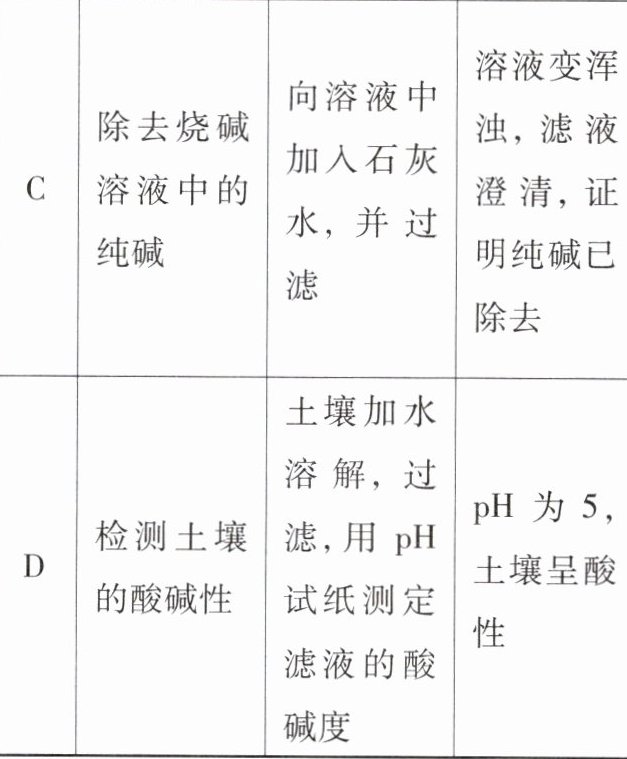 | C | 除去烧碱溶液中的纯碱 | 向溶液中加入石灰水，并过滤 | 溶液变浑浊，滤液澄清，证明纯碱已除去 |
|---|---|---|---|
| D | 检测土壤的酸碱性 | 土壤加水溶解，过滤，用pH试纸测定滤液的酸碱度 | pH为5，土壤呈酸性 |